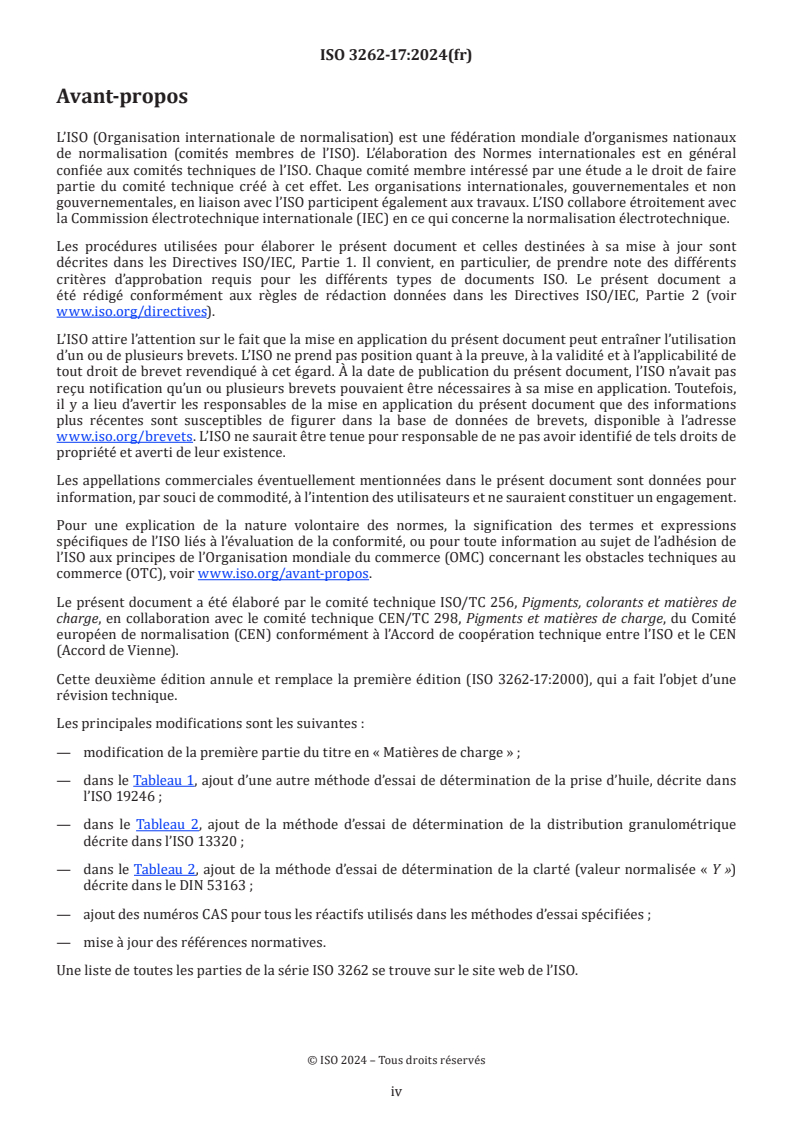 ISO 3262-17:2024(fr)

Avant-propos

L'ISO (Organisation internationale de normalisation) est une fédération mondiale d'organismes nationaux de normalisation (comités membres de l'ISO). L'élaboration des Normes internationales est en général confiée aux comités techniques de l'ISO. Chaque comité membre intéressé par une étude a le droit de faire partie du comité technique créé à cet effet. Les organisations internationales, gouvernementales et non gouvernementales, en liaison avec l'ISO participent également aux travaux. L'ISO collabore étroitement avec la Commission électrotechnique internationale (IEC) en ce qui concerne la normalisation électrotechnique.

Les procédures utilisées pour élaborer le présent document et celles destinées à sa mise à jour sont décrites dans les Directives ISO/IEC, Partie 1. Il convient, en particulier, de prendre note des différents critères d'approbation requis pour les différents types de documents ISO. Le présent document a été rédigé conformément aux règles de rédaction données dans les Directives ISO/IEC, Partie 2 (voir www.iso.org/directives).

L'ISO attire l'attention sur le fait que la mise en application du présent document peut entraîner l'utilisation d'un ou de plusieurs brevets. L'ISO ne prend pas position quant à la preuve, à la validité et à l'applicabilité de tout droit de brevet revendiqué à cet égard. À la date de publication du présent document, l'ISO n'avait pas reçu notification qu'un ou plusieurs brevets pouvaient être nécessaires à sa mise en application. Toutefois, il y a lieu d'avertir les responsables de la mise en application du présent document que des informations plus récentes sont susceptibles de figurer dans la base de données de brevets, disponible à l'adresse www.iso.org/brevets. L'ISO ne saurait être tenue pour responsable de ne pas avoir identifié de tels droits de propriété et averti de leur existence.

Les appellations commerciales éventuellement mentionnées dans le présent document sont données pour information, par souci de commodité, à l'intention des utilisateurs et ne sauraient constituer un engagement.

Pour une explication de la nature volontaire des normes, la signification des termes et expressions spécifiques de l'ISO liés à l'évaluation de la conformité, ou pour toute information au sujet de l'adhésion de l'ISO aux principes de l'Organisation mondiale du commerce (OMC) concernant les obstacles techniques au commerce (OTC), voir www.iso.org/avant-propos.

Le présent document a été élaboré par le comité technique ISO/TC 256, Pigments, colorants et matières de charge, en collaboration avec le comité technique CEN/TC 298, Pigments et matières de charge, du Comité européen de normalisation (CEN) conformément à l'Accord de coopération technique entre l'ISO et le CEN (Accord de Vienne).

Cette deuxième édition annule et remplace la première édition (ISO 3262-17:2000), qui a fait l'objet d'une révision technique.

Les principales modifications sont les suivantes :

— modification de la première partie du titre en « Matières de charge » ;

— dans le Tableau 1, ajout d'une autre méthode d'essai de détermination de la prise d'huile, décrite dans l'ISO 19246 ;

— dans le Tableau 2, ajout de la méthode d'essai de détermination de la distribution granulométrique décrite dans l'ISO 13320 ;

— dans le Tableau 2, ajout de la méthode d'essai de détermination de la clarté (valeur normalisée « $Y$ ») décrite dans le DIN 53163 ;

— ajout des numéros CAS pour tous les réactifs utilisés dans les méthodes d'essai spécifiées ;

— mise à jour des références normatives.

Une liste de toutes les parties de la série ISO 3262 se trouve sur le site web de l'ISO.

© ISO 2024 – Tous droits réservés

iv